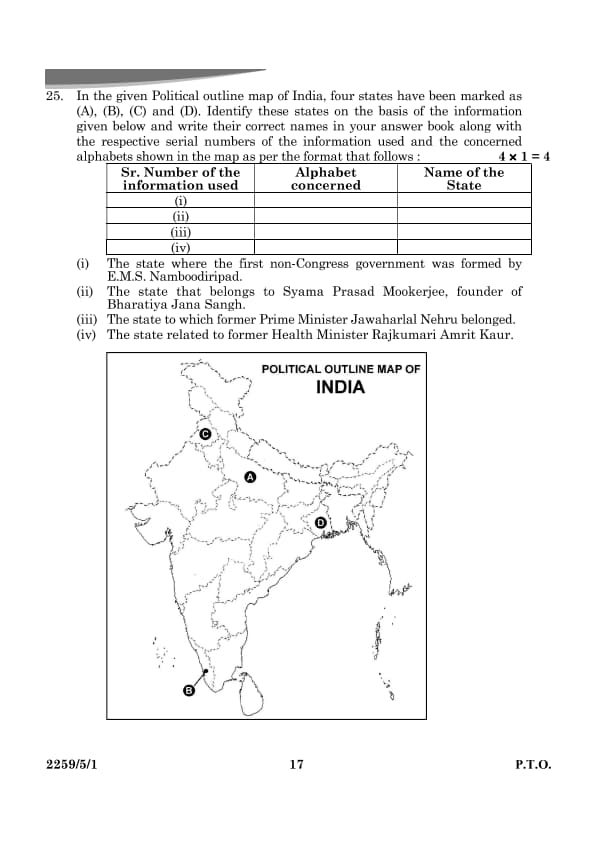 25. In the given Political outline map of India, four states have been marked as (A), (B), (C) and (D). Identify these states on the basis of the information given below and write their correct names in your answer book along with the respective serial numbers of the information used and the concerned alphabets shown in the map as per the format that follows : $4 \times 1 = 4$

| Sr. Number of the information used | Alphabet concerned | Name of the State |
|---|---|---|
| (i) | | |
| (ii) | | |
| (iii) | | |
| (iv) | | |

(i) The state where the first non-Congress government was formed by E.M.S. Namboodiripad.
(ii) The state that belongs to Syama Prasad Mookerjee, founder of Bharatiya Jana Sangh.
(iii) The state to which former Prime Minister Jawaharlal Nehru belonged.
(iv) The state related to former Health Minister Rajkumari Amrit Kaur.

POLITICAL OUTLINE MAP OF
INDIA

C
A
D
B

2259/5/1 17 P.T.O.